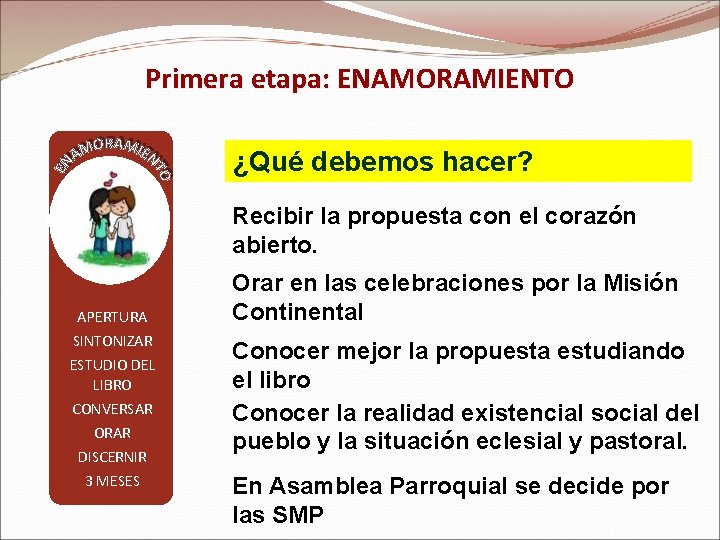 Primera etapa: ENAMORAMIENTO

ENAMORAMIENTO

APERTURA
SINTONIZAR
ESTUDIO DEL LIBRO
CONVERSAR
ORAR
DISCERNIR
3 MESES

¿Qué debemos hacer?

Recibir la propuesta con el corazón abierto.

Orar en las celebraciones por la Misión Continental

Conocer mejor la propuesta estudiando el libro

Conocer la realidad existencial social del pueblo y la situación eclesial y pastoral.

En Asamblea Parroquial se decide por las SMP